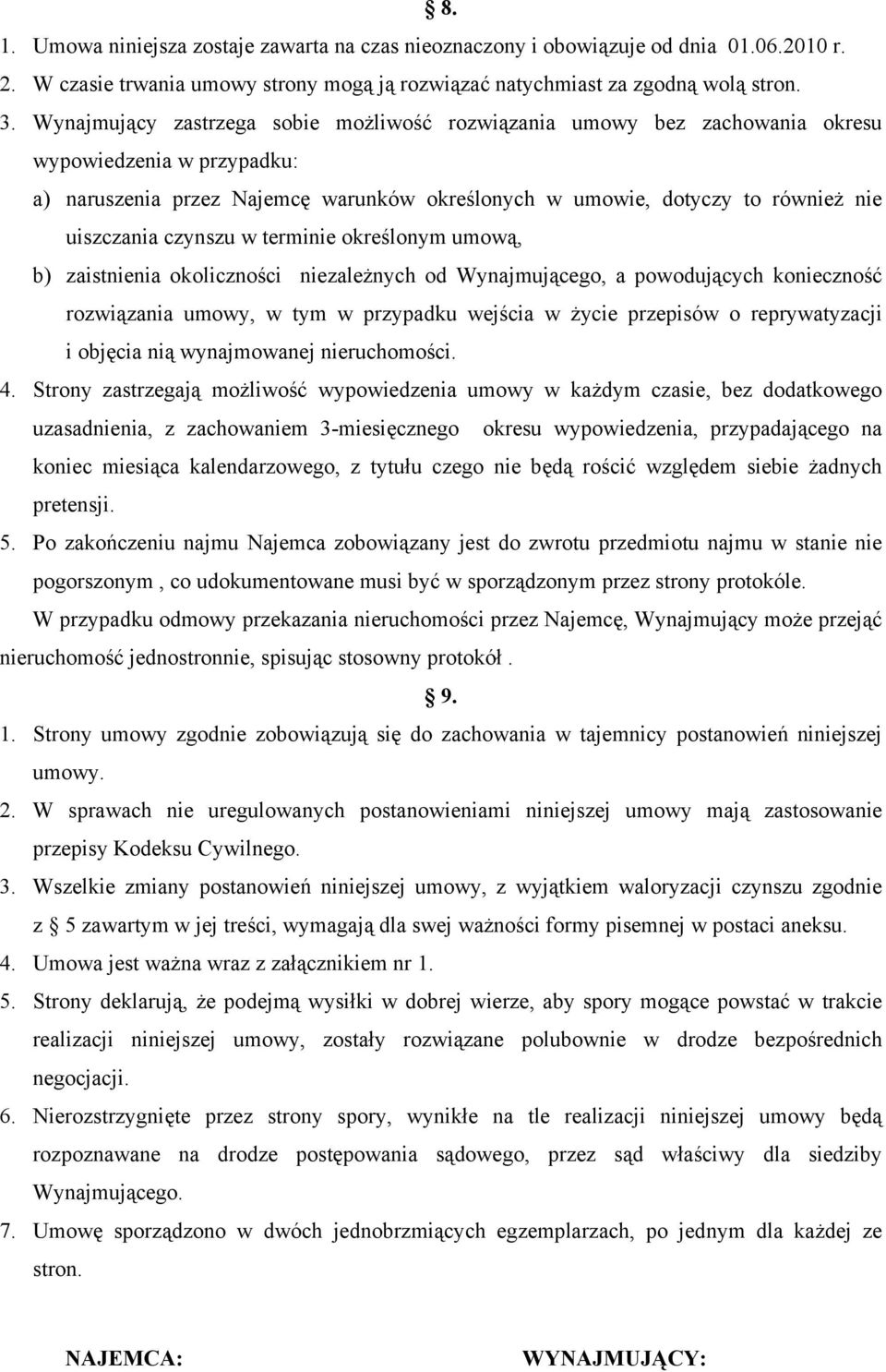 § 8.

1. Umowa niniejsza zostaje zawarta na czas nieoznaczony i obowiązuje od dnia 01.06.2010 r.
2. W czasie trwania umowy strony mogą ją rozwiązać natychmiast za zgodną wolą stron.
3. Wynajmujący zastrzega sobie możliwość rozwiązania umowy bez zachowania okresu wypowiedzenia w przypadku:
a) naruszenia przez Najemcę warunków określonych w umowie, dotyczy to również nie uiszczania czynszu w terminie określonym umową,
b) zaistnienia okoliczności niezależnych od Wynajmującego, a powodujących konieczność rozwiązania umowy, w tym w przypadku wejścia w życie przepisów o reprywatyzacji i objęcia nią wynajmowanej nieruchomości.
4. Strony zastrzegają możliwość wypowiedzenia umowy w każdym czasie, bez dodatkowego uzasadnienia, z zachowaniem 3-miesięcznego okresu wypowiedzenia, przypadającego na koniec miesiąca kalendarzowego, z tytułu czego nie będą rościć względem siebie żadnych pretensji.
5. Po zakończeniu najmu Najemca zobowiązany jest do zwrotu przedmiotu najmu w stanie nie pogorszonym , co udokumentowane musi być w sporządzonym przez strony protokóle.
W przypadku odmowy przekazania nieruchomości przez Najemcę, Wynajmujący może przejąć nieruchomość jednostronnie, spisując stosowny protokół .

§ 9.

1. Strony umowy zgodnie zobowiązują się do zachowania w tajemnicy postanowień niniejszej umowy.
2. W sprawach nie uregulowanych postanowieniami niniejszej umowy mają zastosowanie przepisy Kodeksu Cywilnego.
3. Wszelkie zmiany postanowień niniejszej umowy, z wyjątkiem waloryzacji czynszu zgodnie z § 5 zawartym w jej treści, wymagają dla swej ważności formy pisemnej w postaci aneksu.
4. Umowa jest ważna wraz z załącznikiem nr 1.
5. Strony deklarują, że podejmą wysiłki w dobrej wierze, aby spory mogące powstać w trakcie realizacji niniejszej umowy, zostały rozwiązane polubownie w drodze bezpośrednich negocjacji.
6. Nierozstrzygnięte przez strony spory, wynikłe na tle realizacji niniejszej umowy będą rozpoznawane na drodze postępowania sądowego, przez sąd właściwy dla siedziby Wynajmującego.
7. Umowę sporządzono w dwóch jednobrzmiących egzemplarzach, po jednym dla każdej ze stron.

NAJEMCA:

WYNAJMUJĄCY: